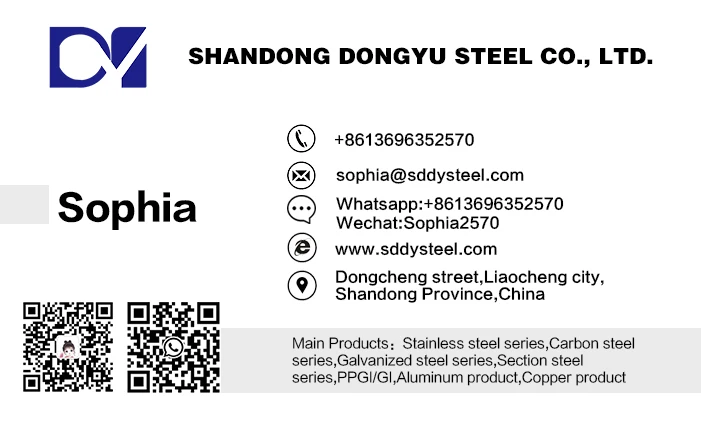 SHANDONG DONGYU STEEL CO., LTD.

Sophia

+8613696352570

sophia@sddysteel.com

Whatsapp:+8613696352570
Wechat:Sophia2570

www.sddysteel.com

Dongcheng street,Liaocheng city, Shandong Province,China

Main Products：Stainless steel series,Carbon steel series,Galvanized steel series,Section steel series,PPGI/GI,Aluminum product,Copper product